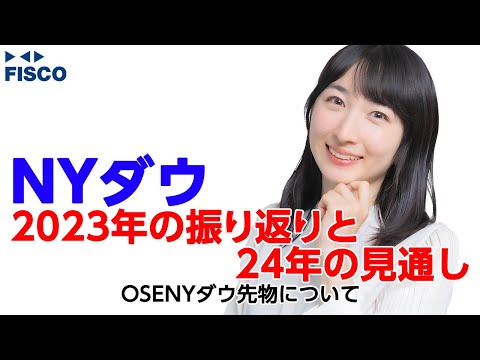 FISCO

NYダウ
2023年の振り返りと
24年の見通し
OSENYダウ先物について